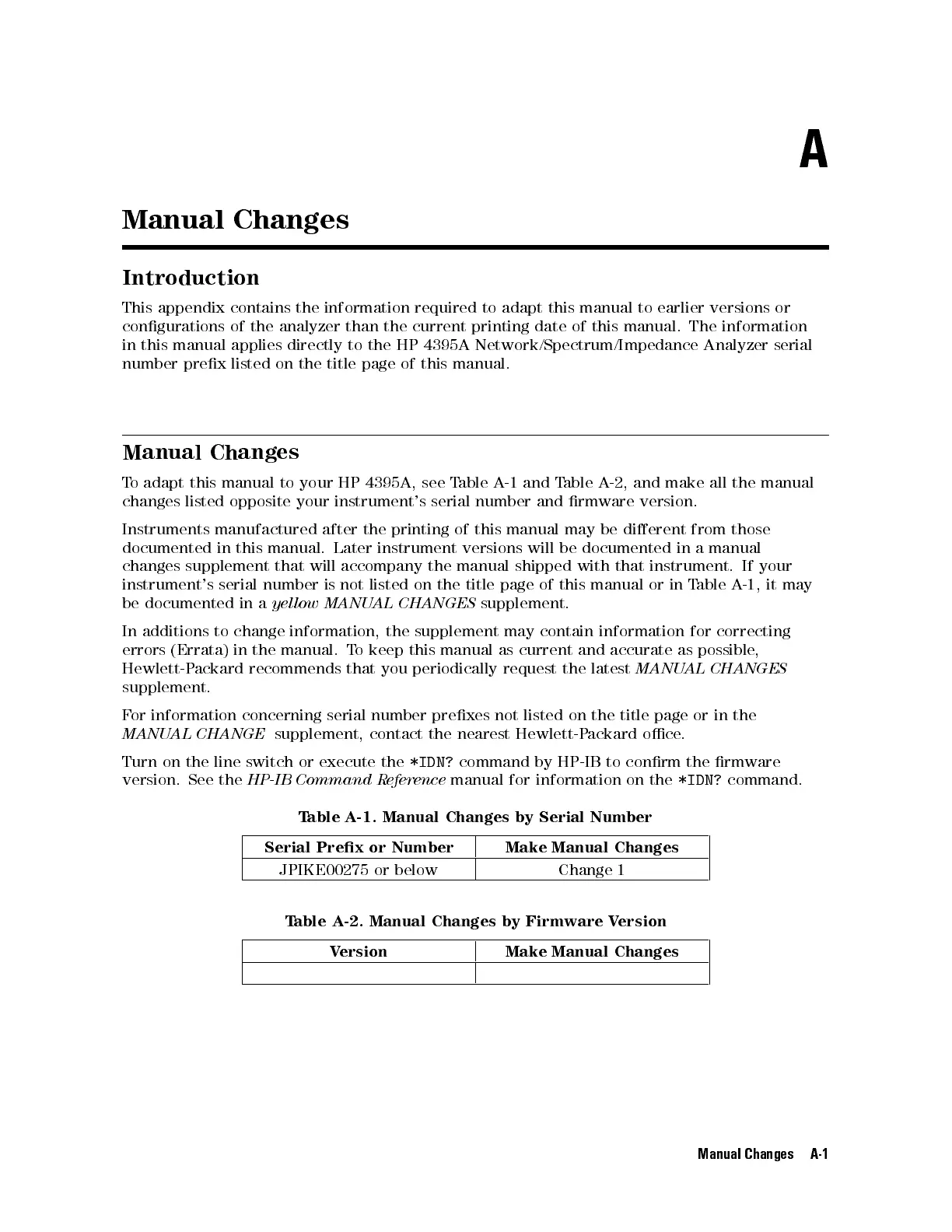 A

Manual Changes

Introduction

This appendix contains the information required to adapt this manual to earlier versions or configurations of the analyzer than the current printing date of this manual. The information in this manual applies directly to the HP 4395A Network/Spectrum/Impedance Analyzer serial number prefix listed on the title page of this manual.

Manual Changes

To adapt this manual to your HP 4395A, see Table A-1 and Table A-2, and make all the manual changes listed opposite your instrument's serial number and firmware version.

Instruments manufactured after the printing of this manual may be different from those documented in this manual. Later instrument versions will be documented in a manual changes supplement that will accompany the manual shipped with that instrument. If your instrument's serial number is not listed on the title page of this manual or in Table A-1, it may be documented in a yellow MANUAL CHANGES supplement.

In additions to change information, the supplement may contain information for correcting errors (Errata) in the manual. To keep this manual as current and accurate as possible, Hewlett-Packard recommends that you periodically request the latest MANUAL CHANGES supplement.

For information concerning serial number prefixes not listed on the title page or in the MANUAL CHANGE supplement, contact the nearest Hewlett-Packard office.

Turn on the line switch or execute the *IDN? command by HP-IB to confirm the firmware version. See the HP-IB Command Reference manual for information on the *IDN? command.

Table A-1. Manual Changes by Serial Number

| Serial Prefix or Number | Make Manual Changes |
|---|---|
| JPIKE00275 or below | Change 1 |

Table A-2. Manual Changes by Firmware Version

| Version | Make Manual Changes |
|---|---|
| | |

Manual Changes A-1